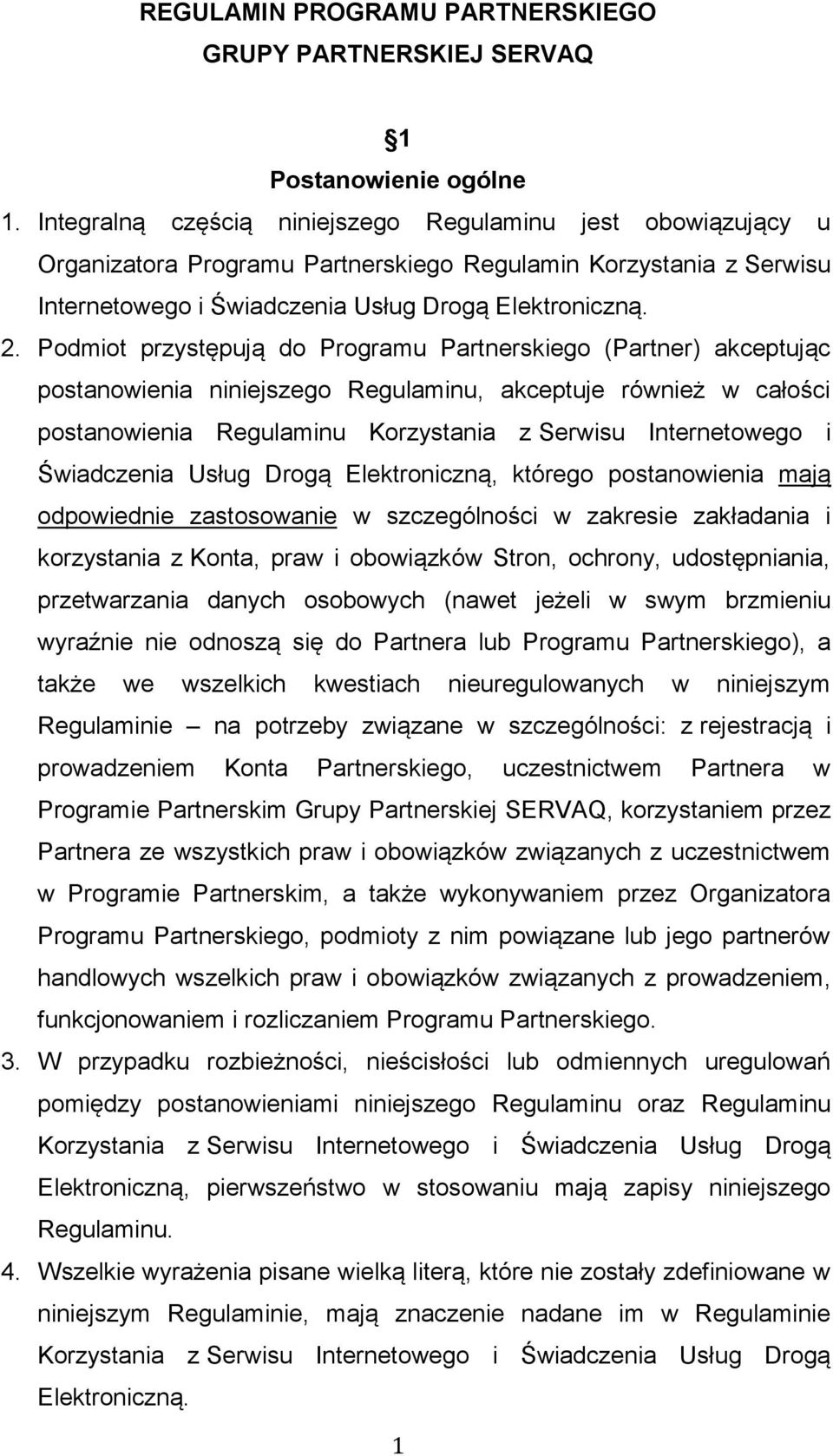 REGULAMIN PROGRAMU PARTNERSKIEGO
GRUPY PARTNERSKIEJ SERVAQ

1
Postanowienie ogólne

1. Integralną częścią niniejszego Regulaminu jest obowiązujący u Organizatora Programu Partnerskiego Regulamin Korzystania z Serwisu Internetowego i Świadczenia Usług Drogą Elektroniczną.

2. Podmiot przystępują do Programu Partnerskiego (Partner) akceptując postanowienia niniejszego Regulaminu, akceptuje również w całości postanowienia Regulaminu Korzystania z Serwisu Internetowego i Świadczenia Usług Drogą Elektroniczną, którego postanowienia mają odpowiednie zastosowanie w szczególności w zakresie zakładania i korzystania z Konta, praw i obowiązków Stron, ochrony, udostępniania, przetwarzania danych osobowych (nawet jeżeli w swym brzmieniu wyraźnie nie odnoszą się do Partnera lub Programu Partnerskiego), a także we wszelkich kwestiach nieuregulowanych w niniejszym Regulaminie – na potrzeby związane w szczególności: z rejestracją i prowadzeniem Konta Partnerskiego, uczestnictwem Partnera w Programie Partnerskim Grupy Partnerskiej SERVAQ, korzystaniem przez Partnera ze wszystkich praw i obowiązków związanych z uczestnictwem w Programie Partnerskim, a także wykonywaniem przez Organizatora Programu Partnerskiego, podmioty z nim powiązane lub jego partnerów handlowych wszelkich praw i obowiązków związanych z prowadzeniem, funkcjonowaniem i rozliczaniem Programu Partnerskiego.

3. W przypadku rozbieżności, nieścisłości lub odmiennych uregulowań pomiędzy postanowieniami niniejszego Regulaminu oraz Regulaminu Korzystania z Serwisu Internetowego i Świadczenia Usług Drogą Elektroniczną, pierwszeństwo w stosowaniu mają zapisy niniejszego Regulaminu.

4. Wszelkie wyrażenia pisane wielką literą, które nie zostały zdefiniowane w niniejszym Regulaminie, mają znaczenie nadane im w Regulaminie Korzystania z Serwisu Internetowego i Świadczenia Usług Drogą Elektroniczną.

1